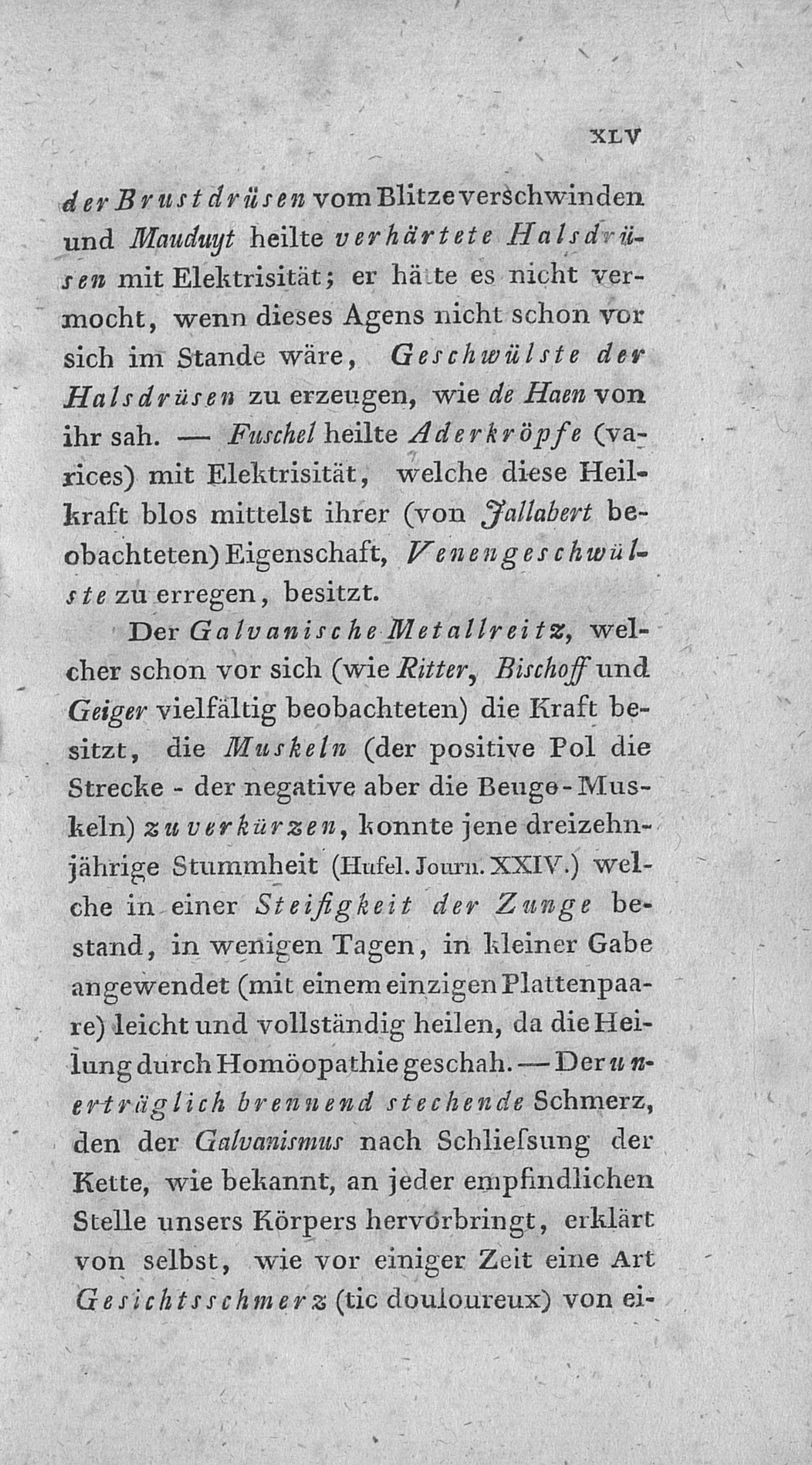 XLV

der Brustdrüsen vom Blitze verschwinden und Mauduyt heilte verhärtete Halsdrüsen mit Elektrisität; er hätte es nicht vermocht, wenn dieses Agens nicht schon vor sich im Stande wäre, Geschwülste der Halsdrüsen zu erzeugen, wie de Haen von ihr sah. — Fuschel heilte Aderkröpfe (varices) mit Elektrisität, welche diese Heilkraft blos mittelst ihrer (von Jallabert beobachteten) Eigenschaft, Venengeschwülste zu erregen, besitzt.

Der Galvanische Metallreitz, welcher schon vor sich (wie Ritter, Bischoff und Geiger vielfältig beobachteten) die Kraft besitzt, die Muskeln (der positive Pol die Strecke - der negative aber die Beuge-Muskeln) zu verkürzen, konnte jene dreizehnjährige Stummheit (Hufel. Journ. XXIV.) welche in einer Steifigkeit der Zunge bestand, in wenigen Tagen, in kleiner Gabe angewendet (mit einem einzigen Plattenpaare) leicht und vollständig heilen, da die Heilung durch Homöopathie geschah. — Der unerträglich brennend stechende Schmerz, den der Galvanismus nach Schliefsung der Kette, wie bekannt, an jeder empfindlichen Stelle unsers Körpers hervorbringt, erklärt von selbst, wie vor einiger Zeit eine Art Gesichtsschmerz (tic douloureux) von ei-